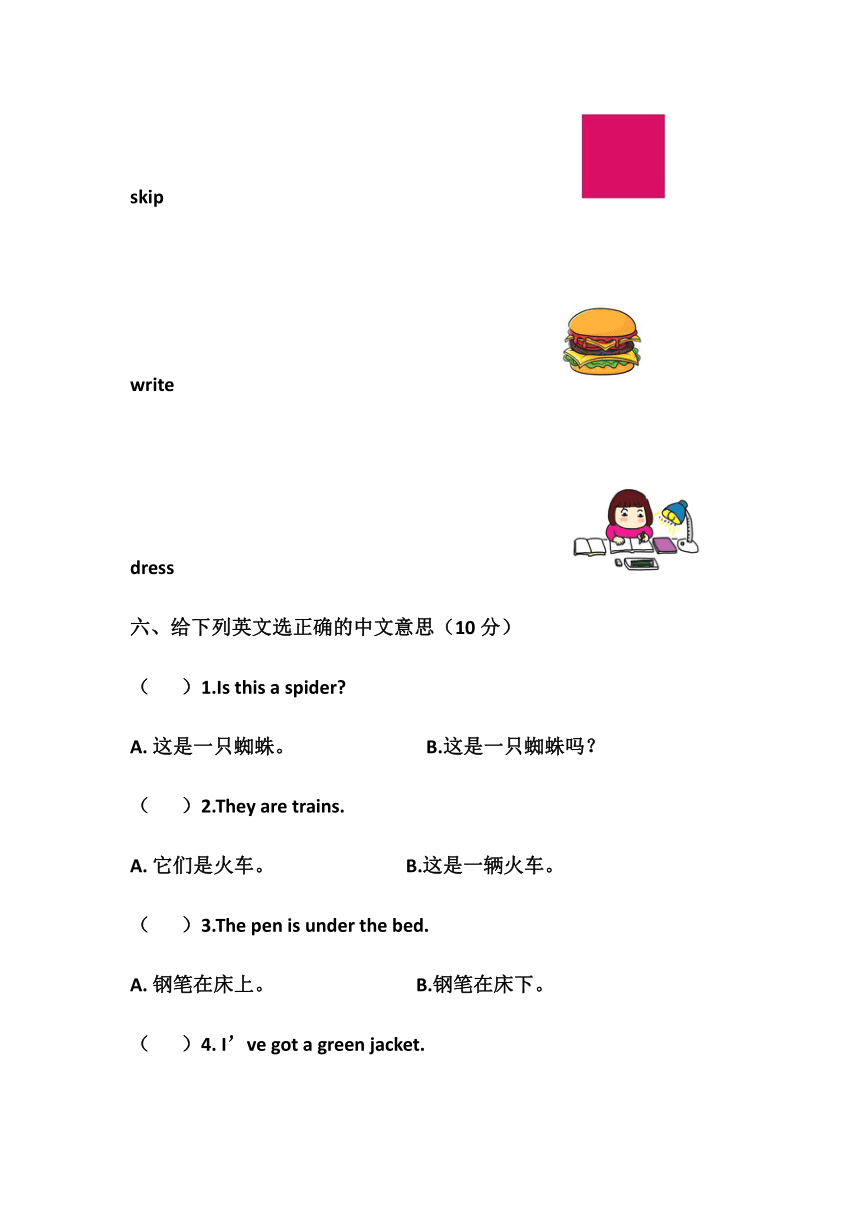 skip

write

dress

六、给下列英文选正确的中文意思（10 分）

（　　）1.Is this a spider?

A. 这是一只蜘蛛。　　　　B.这是一只蜘蛛吗？

（　　）2.They are trains.

A. 它们是火车。　　　　B.这是一辆火车。

（　　）3.The pen is under the bed.

A. 钢笔在床上。　　　　B.钢笔在床下。

（　　）4. I’ve got a green jacket.